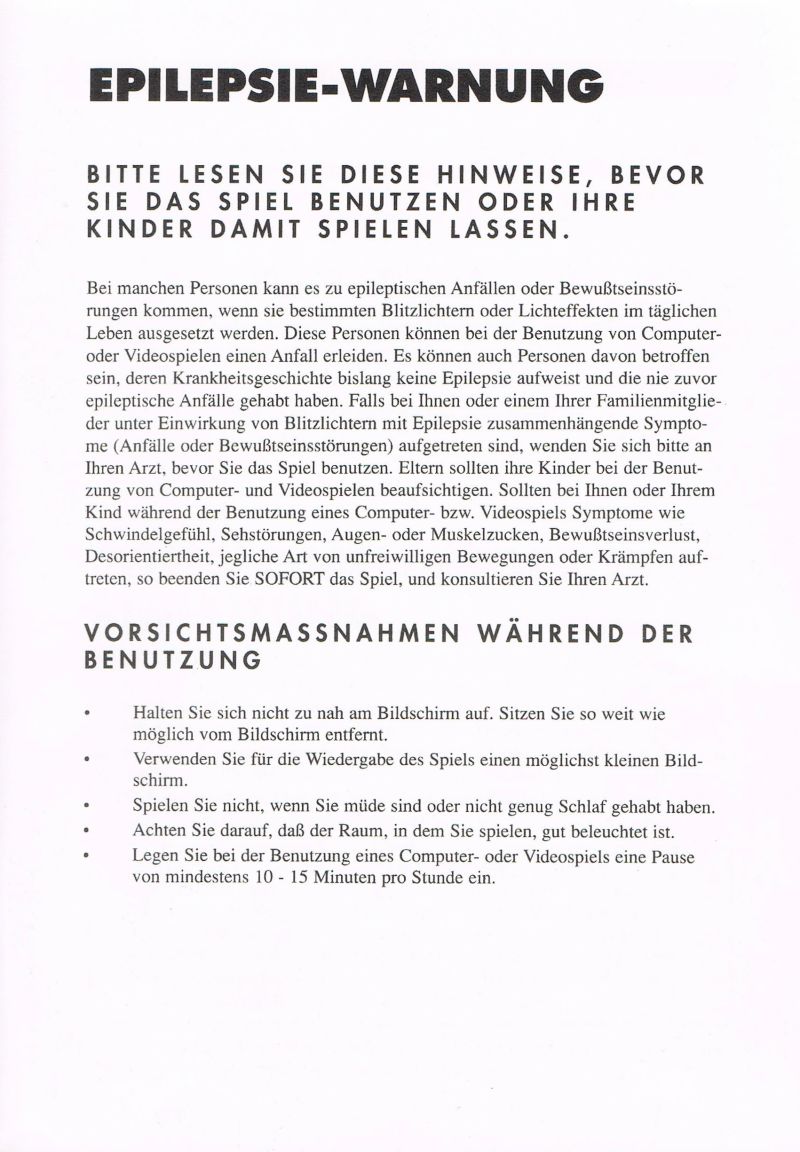 EPILEPSIE-WARNUNG

BITTE LESEN SIE DIESE HINWEISE, BEVOR SIE DAS SPIEL BENUTZEN ODER IHRE KINDER DAMIT SPIELEN LASSEN.

Bei manchen Personen kann es zu epileptischen Anfällen oder Bewußtseinsstörungen kommen, wenn sie bestimmten Blitzlichtern oder Lichteffekten im täglichen Leben ausgesetzt werden. Diese Personen können bei der Benutzung von Computer- oder Videospielen einen Anfall erleiden. Es können auch Personen davon betroffen sein, deren Krankheitsgeschichte bislang keine Epilepsie aufweist und die nie zuvor epileptische Anfälle gehabt haben. Falls bei Ihnen oder einem Ihrer Familienmitglieder unter Einwirkung von Blitzlichtern mit Epilepsie zusammenhängende Symptome (Anfälle oder Bewußtseinsstörungen) aufgetreten sind, wenden Sie sich bitte an Ihren Arzt, bevor Sie das Spiel benutzen. Eltern sollten ihre Kinder bei der Benutzung von Computer- und Videospielen beaufsichtigen. Sollten bei Ihnen oder Ihrem Kind während der Benutzung eines Computer- bzw. Videospiels Symptome wie Schwindelgefühl, Sehstörungen, Augen- oder Muskelzucken, Bewußtseinsverlust, Desorientiertheit, jegliche Art von unfreiwilligen Bewegungen oder Krämpfen auftreten, so beenden Sie SOFORT das Spiel, und konsultieren Sie Ihren Arzt.

VORSICHTSMASSNAHMEN WÄHREND DER BENUTZUNG

• Halten Sie sich nicht zu nah am Bildschirm auf. Sitzen Sie so weit wie möglich vom Bildschirm entfernt.
• Verwenden Sie für die Wiedergabe des Spiels einen möglichst kleinen Bildschirm.
• Spielen Sie nicht, wenn Sie müde sind oder nicht genug Schlaf gehabt haben.
• Achten Sie darauf, daß der Raum, in dem Sie spielen, gut beleuchtet ist.
• Legen Sie bei der Benutzung eines Computer- oder Videospiels eine Pause von mindestens 10 - 15 Minuten pro Stunde ein.